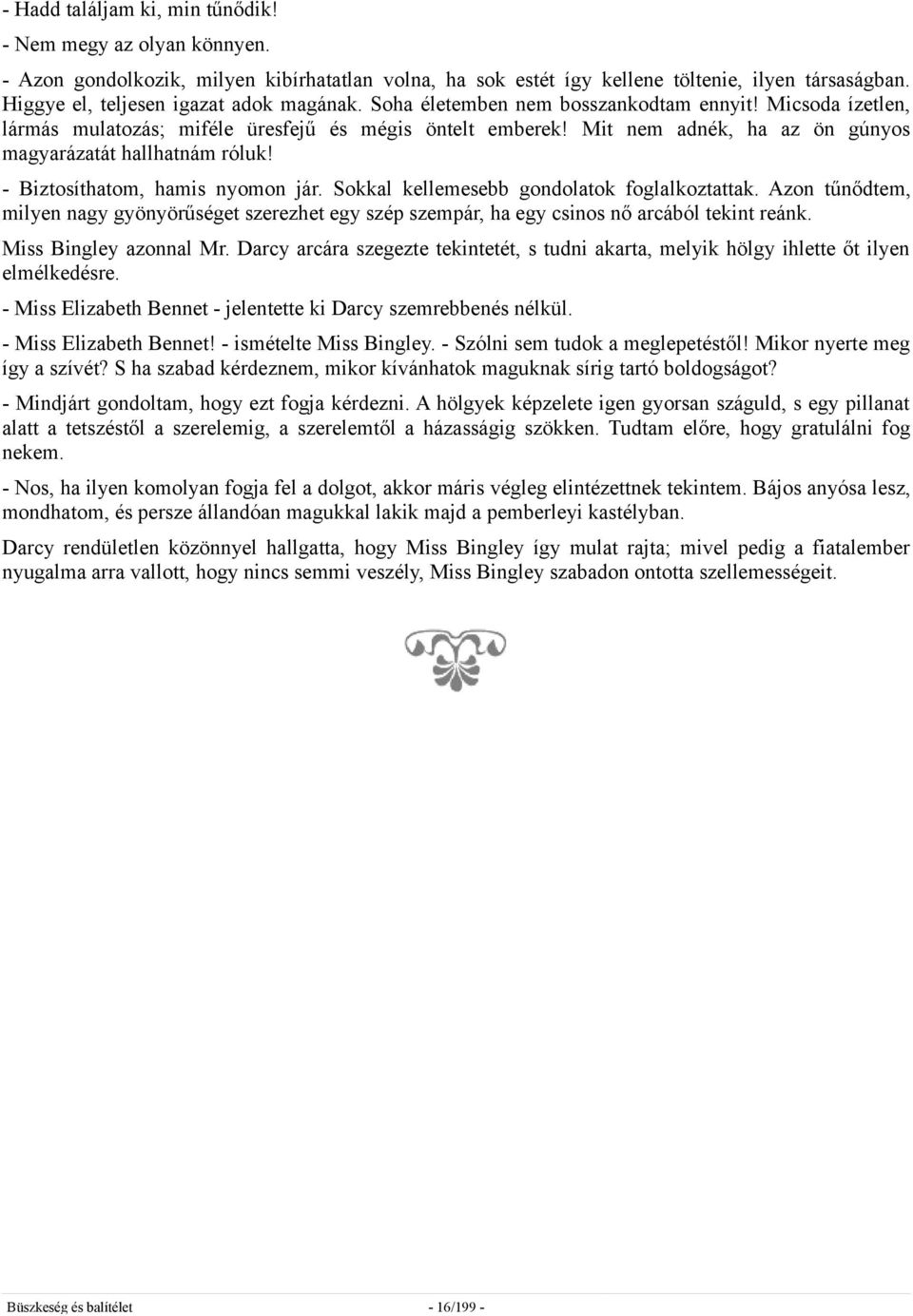 - Hadd találjam ki, min tűnődik!

- Nem megy az olyan könnyen.

- Azon gondolkozik, milyen kibírhatatlan volna, ha sok estét így kellene töltenie, ilyen társaságban. Higgye el, teljesen igazat adok magának. Soha életemben nem bosszankodtam ennyit! Micsoda ízetlen, lármás mulatozás; miféle üresfejű és mégis öntelt emberek! Mit nem adnék, ha az ön gúnyos magyarázatát hallhatnám róluk!

- Biztosíthatom, hamis nyomon jár. Sokkal kellemesebb gondolatok foglalkoztattak. Azon tűnődtem, milyen nagy gyönyörűséget szerezhet egy szép szempár, ha egy csinos nő arcából tekint reánk.

Miss Bingley azonnal Mr. Darcy arcára szegezte tekintetét, s tudni akarta, melyik hölgy ihlette őt ilyen elmélkedésre.

- Miss Elizabeth Bennet - jelentette ki Darcy szemrebbenés nélkül.

- Miss Elizabeth Bennet! - ismételte Miss Bingley. - Szólni sem tudok a meglepetéstől! Mikor nyerte meg így a szívét? S ha szabad kérdeznem, mikor kívánhatok maguknak sírig tartó boldogságot?

- Mindjárt gondoltam, hogy ezt fogja kérdezni. A hölgyek képzelete igen gyorsan száguld, s egy pillanat alatt a tetszéstől a szerelemig, a szerelemtől a házasságig szökken. Tudtam előre, hogy gratulálni fog nekem.

- Nos, ha ilyen komolyan fogja fel a dolgot, akkor máris végleg elintézettnek tekintem. Bájos anyósa lesz, mondhatom, és persze állandóan magukkal lakik majd a pemberleyi kastélyban.

Darcy rendületlen közönnyel hallgatta, hogy Miss Bingley így mulat rajta; mivel pedig a fiatalember nyugalma arra vallott, hogy nincs semmi veszély, Miss Bingley szabadon ontotta szellemességeit.

Büszkeség és balítélet - 16/199 -